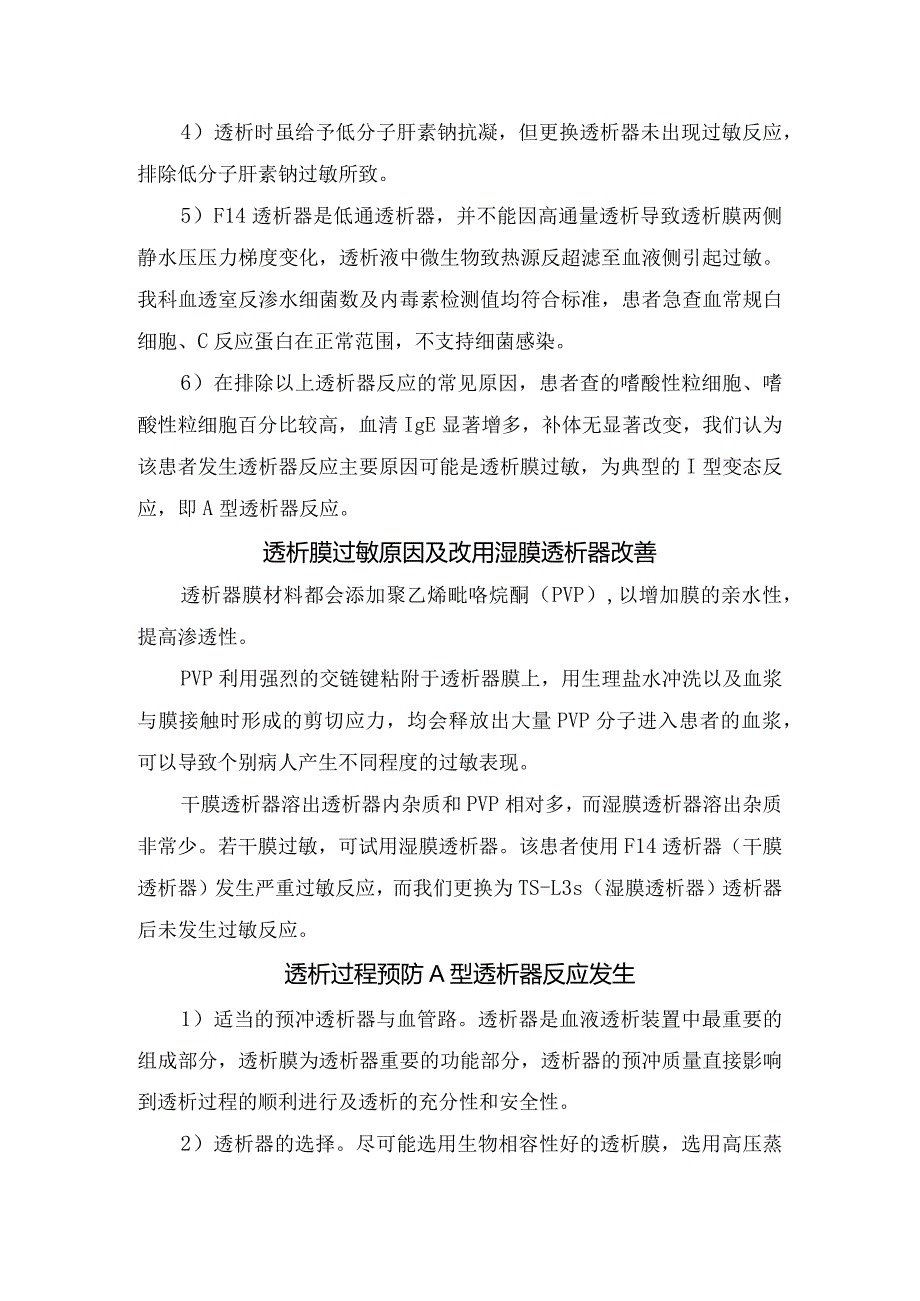 4）透析时虽给予低分子肝素钠抗凝，但更换透析器未出现过敏反应，排除低分子肝素钠过敏所致。

5）F14透析器是低通透析器，并不能因高通量透析导致透析膜两侧静水压压力梯度变化，透析液中微生物致热源反超滤至血液侧引起过敏。我科血透室反渗水细菌数及内毒素检测值均符合标准，患者急查血常规白细胞、C反应蛋白在正常范围，不支持细菌感染。

6）在排除以上透析器反应的常见原因，患者查的嗜酸性粒细胞、嗜酸性粒细胞百分比较高，血清IgE显著增多，补体无显著改变，我们认为该患者发生透析器反应主要原因可能是透析膜过敏，为典型的I型变态反应，即A型透析器反应。

透析膜过敏原因及改用湿膜透析器改善

透析器膜材料都会添加聚乙烯吡咯烷酮（PVP），以增加膜的亲水性，提高渗透性。

PVP利用强烈的交链键粘附于透析器膜上，用生理盐水冲洗以及血浆与膜接触时形成的剪切应力，均会释放出大量PVP分子进入患者的血浆，可以导致个别病人产生不同程度的过敏表现。

干膜透析器溶出透析器内杂质和PVP相对多，而湿膜透析器溶出杂质非常少。若干膜过敏，可试用湿膜透析器。该患者使用F14透析器（干膜透析器）发生严重过敏反应，而我们更换为TS-L3s（湿膜透析器）透析器后未发生过敏反应。

透析过程预防A型透析器反应发生

1）适当的预冲透析器与血管路。透析器是血液透析装置中最重要的组成部分，透析膜为透析器重要的功能部分，透析器的预冲质量直接影响到透析过程的顺利进行及透析的充分性和安全性。

2）透析器的选择。尽可能选用生物相容性好的透析膜，选用高压蒸